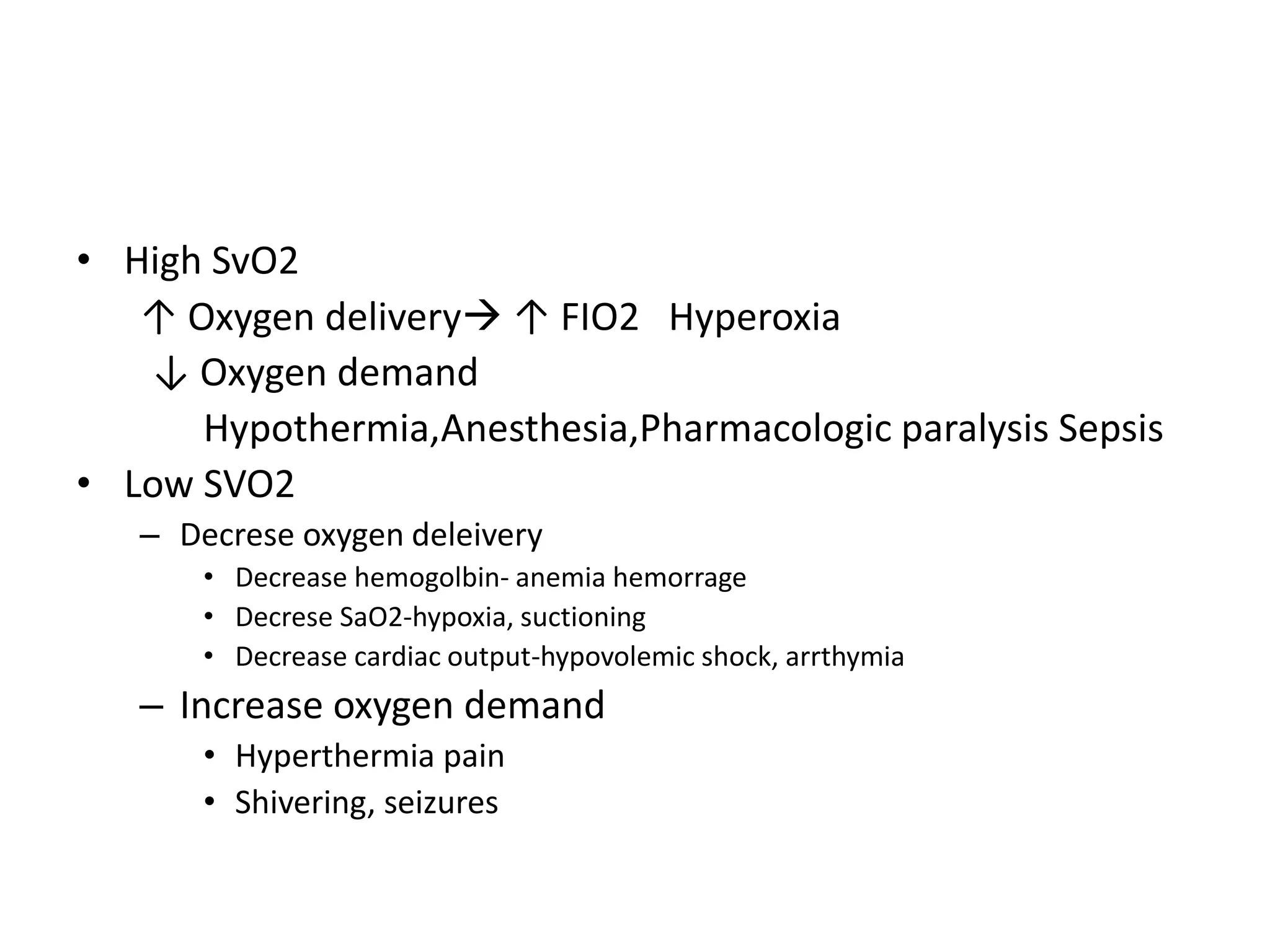 • High SvO2

↑ Oxygen delivery→ ↑ FIO2 Hyperoxia

↓ Oxygen demand

Hypothermia,Anesthesia,Pharmacologic paralysis Sepsis

• Low SVO2

– Decrese oxygen deleivery

• Decrease hemogolbin- anemia hemorrage

• Decrese SaO2-hypoxia, suctioning

• Decrease cardiac output-hypovolemic shock, arrthymia

– Increase oxygen demand

• Hyperthermia pain

• Shivering, seizures